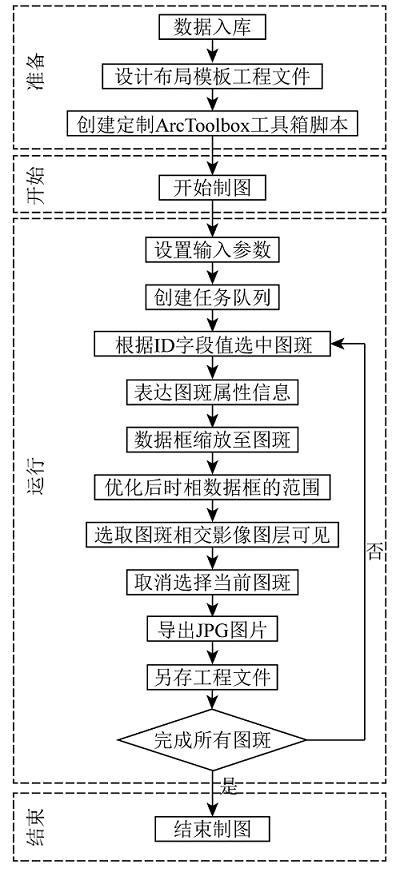 准备

数据入库

设计布局模板工程文件

创建定制ArcToolbox工具箱脚本

开始

开始制图

运行

设置输入参数

创建任务队列

根据ID字段值选中图斑

表达图斑属性信息

数据框缩放至图斑

优化后时相数据框的范围

选取图斑相交影像图层可见

取消选择当前图斑

导出JPG图片

另存工程文件

完成所有图斑

否

是

结束

结束制图